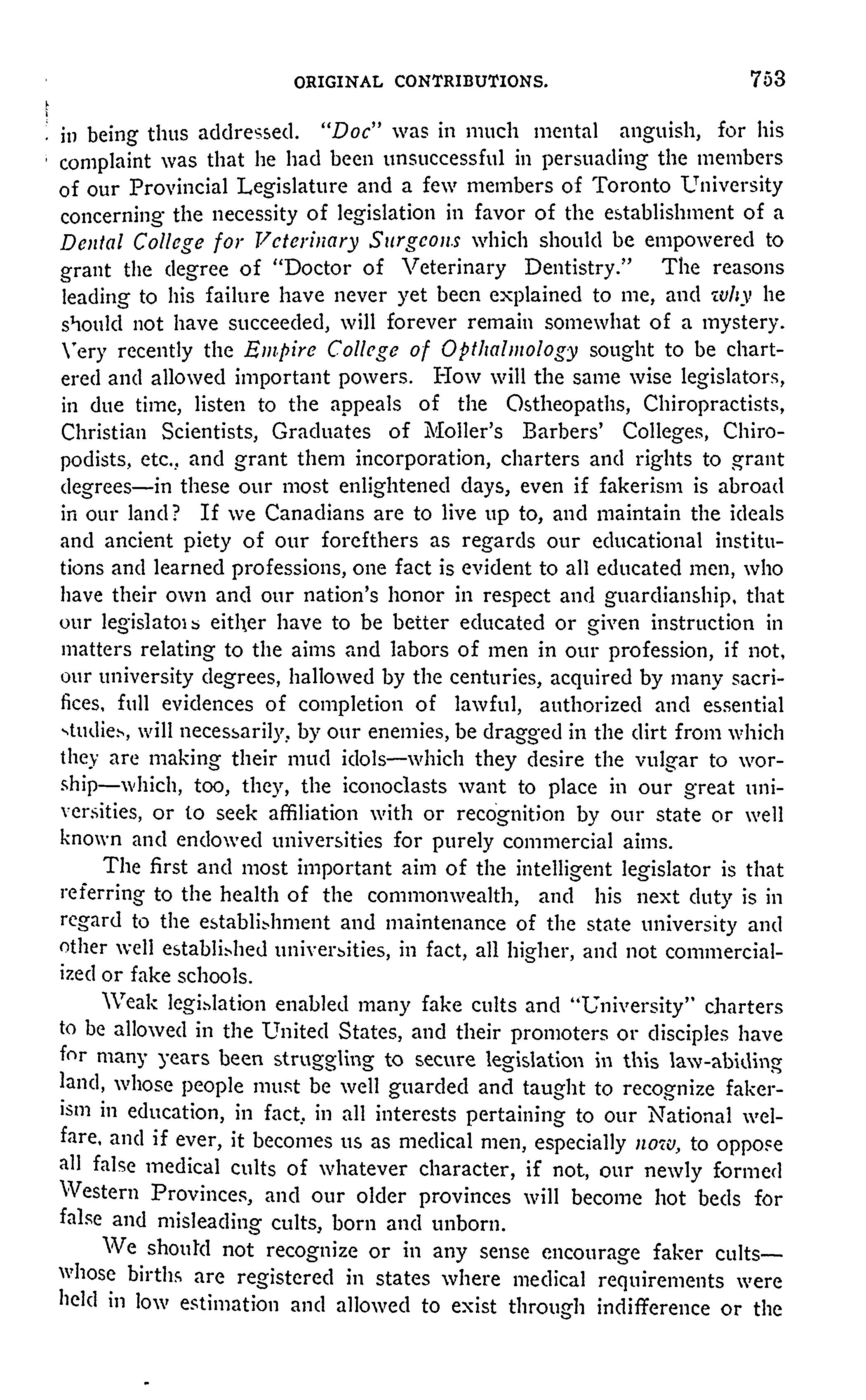 ORIGINAL CONTRIBUTIONS. 753

in being thus addressed. "Doc" was in much mental anguish, for his complaint was that he had been unsuccessful in persuading the members of our Provincial Legislature and a few members of Toronto University concerning the necessity of legislation in favor of the establishment of a Dental College for Veterinary Surgeons which should be empowered to grant the degree of "Doctor of Veterinary Dentistry." The reasons leading to his failure have never yet been explained to me, and why he should not have succeeded, will forever remain somewhat of a mystery. Very recently the Empire College of Opthalmology sought to be chartered and allowed important powers. How will the same wise legislators, in due time, listen to the appeals of the Ostheopaths, Chiropractists, Christian Scientists, Graduates of Moller's Barbers' Colleges, Chiropodists, etc., and grant them incorporation, charters and rights to grant degrees—in these our most enlightened days, even if fakerism is abroad in our land? If we Canadians are to live up to, and maintain the ideals and ancient piety of our forefthers as regards our educational institutions and learned professions, one fact is evident to all educated men, who have their own and our nation's honor in respect and guardianship, that our legislators either have to be better educated or given instruction in matters relating to the aims and labors of men in our profession, if not, our university degrees, hallowed by the centuries, acquired by many sacrifices, full evidences of completion of lawful, authorized and essential studies, will necessarily, by our enemies, be dragged in the dirt from which they are making their mud idols—which they desire the vulgar to worship—which, too, they, the iconoclasts want to place in our great universities, or to seek affiliation with or recognition by our state or well known and endowed universities for purely commercial aims.

The first and most important aim of the intelligent legislator is that referring to the health of the commonwealth, and his next duty is in regard to the establishment and maintenance of the state university and other well established universities, in fact, all higher, and not commercialized or fake schools.

Weak legislation enabled many fake cults and "University" charters to be allowed in the United States, and their promoters or disciples have for many years been struggling to secure legislation in this law-abiding land, whose people must be well guarded and taught to recognize fakerism in education, in fact, in all interests pertaining to our National welfare, and if ever, it becomes us as medical men, especially now, to oppose all false medical cults of whatever character, if not, our newly formed Western Provinces, and our older provinces will become hot beds for false and misleading cults, born and unborn.

We should not recognize or in any sense encourage faker cults—whose births are registered in states where medical requirements were held in low estimation and allowed to exist through indifference or the